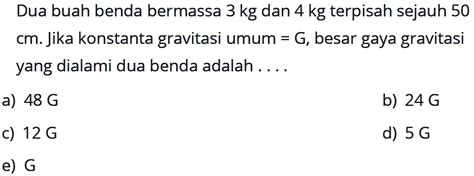 Dua buah benda bermassa 3 kg dan 4 kg terpisah sejauh 50 cm. Jika konstanta gravitasi umum = G, besar gaya gravitasi yang dialami dua benda adalah . . . .

a) 48 G

b) 24 G

c) 12 G

d) 5 G

e) G